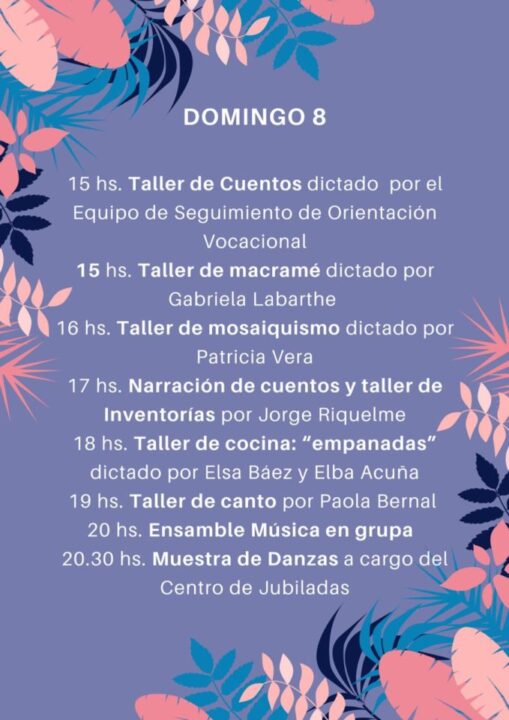 DOMINGO 8

15 hs. Taller de Cuentos dictado por el Equipo de Seguimiento de Orientación Vocacional

15 hs. Taller de macramé dictado por Gabriela Labarthe

16 hs. Taller de mosaiquismo dictado por Patricia Vera

17 hs. Narración de cuentos y taller de Inventorías por Jorge Riquelme

18 hs. Taller de cocina: "empanadas" dictado por Elsa Báez y Elba Acuña

19 hs. Taller de canto por Paola Bernal

20 hs. Ensamble Música en grupa

20.30 hs. Muestra de Danzas a cargo del Centro de Jubiladas